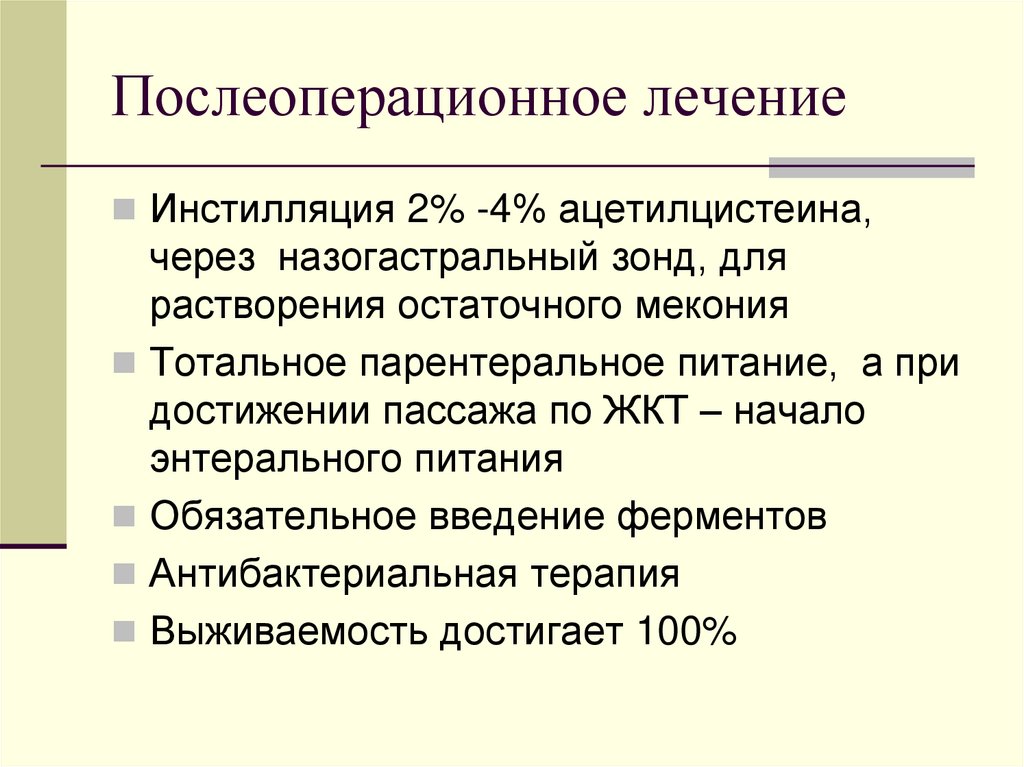 Послеоперационное лечение

Инстилляция 2% -4% ацетилцистеина, через назогастральный зонд, для растворения остаточного мекония

Тотальное парентеральное питание, а при достижении пассажа по ЖКТ – начало энтерального питания

Обязательное введение ферментов

Антибактериальная терапия

Выживаемость достигает 100%